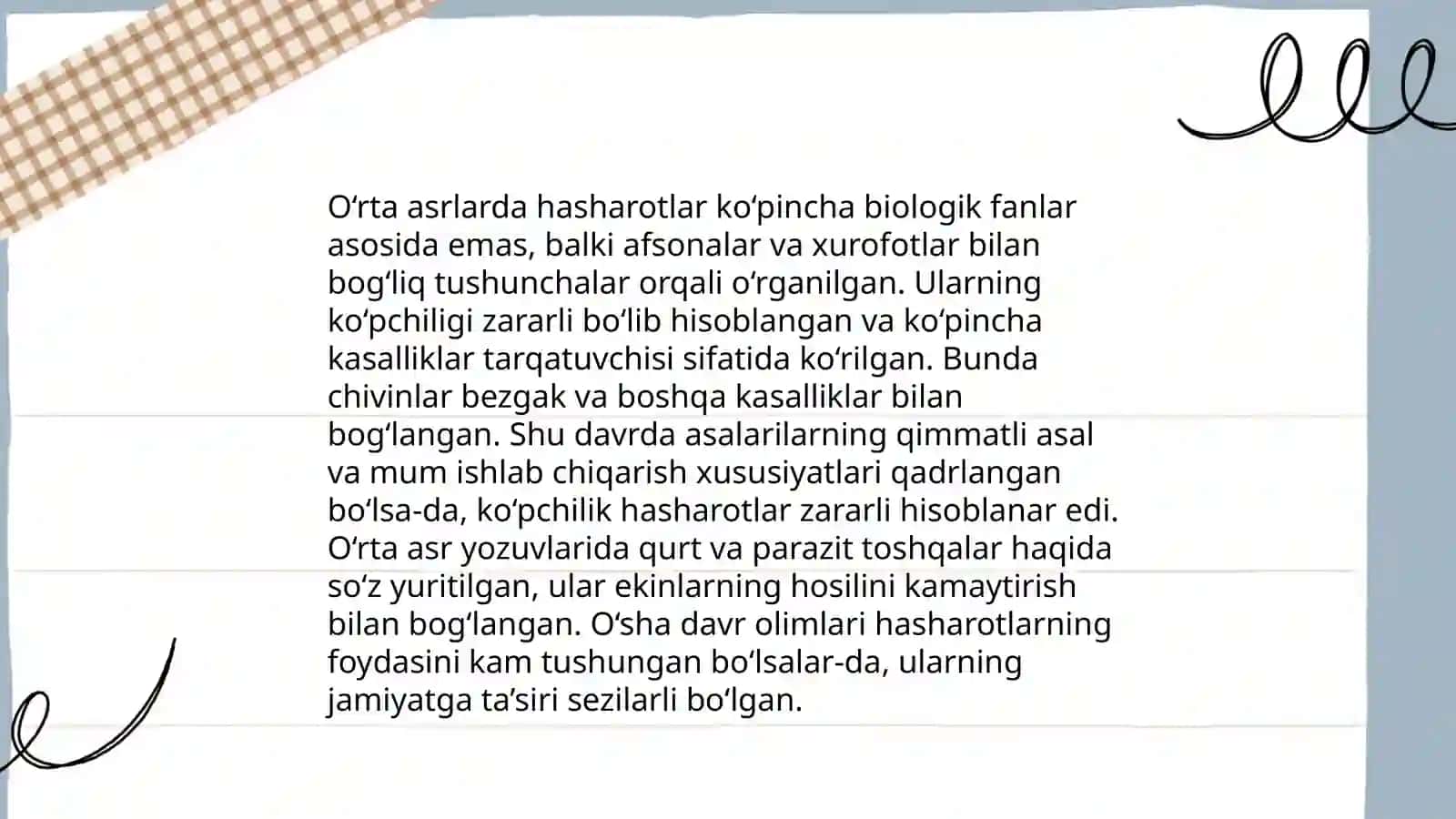 O‘rta asrlarda hasharotlar ko‘pincha biologik fanlar asosida emas, balki afsonalar va xurofotlar bilan bog‘liq tushunchalar orqali o‘rganilgan. Ularning ko‘pchiligi zararli bo‘lib hisoblangan va ko‘pincha kasalliklar tarqatuvchisi sifatida ko‘rilgan. Bunda chivinlar bezgak va boshqa kasalliklar bilan bog‘langan. Shu davrda asalarilarning qimmatli asal va mum ishlab chiqarish xususiyatlari qadrlangan bo‘lsa-da, ko‘pchilik hasharotlar zararli hisoblanar edi. O‘rta asr yozuvlarida qurt va parazit toshqalar haqida so‘z yuritilgan, ular ekinlarning hosilini kamaytirish bilan bog‘langan. O‘sha davr olimlari hasharotlarning foydasini kam tushungan bo‘lsalar-da, ularning jamiyatga ta’siri sezilarli bo‘lgan.